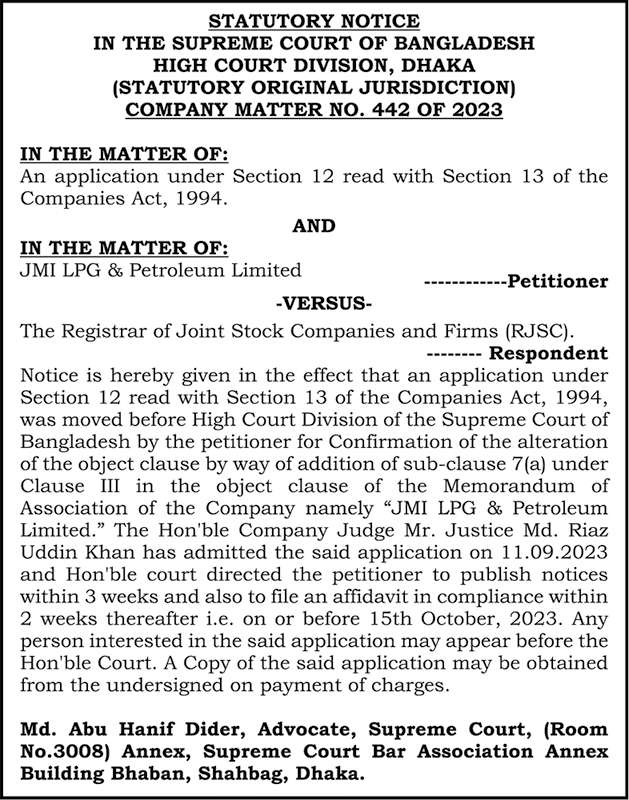 STATUTORY NOTICE
IN THE SUPREME COURT OF BANGLADESH
HIGH COURT DIVISION, DHAKA
(STATUTORY ORIGINAL JURISDICTION)
COMPANY MATTER NO. 442 OF 2023

IN THE MATTER OF:
An application under Section 12 read with Section 13 of the Companies Act, 1994.

AND

IN THE MATTER OF:
JMI LPG & Petroleum Limited

------------Petitioner

-VERSUS-

The Registrar of Joint Stock Companies and Firms (RJSC).

-------- Respondent

Notice is hereby given in the effect that an application under Section 12 read with Section 13 of the Companies Act, 1994, was moved before High Court Division of the Supreme Court of Bangladesh by the petitioner for Confirmation of the alteration of the object clause by way of addition of sub-clause 7(a) under Clause III in the object clause of the Memorandum of Association of the Company namely “JMI LPG & Petroleum Limited.” The Hon'ble Company Judge Mr. Justice Md. Riaz Uddin Khan has admitted the said application on 11.09.2023 and Hon'ble court directed the petitioner to publish notices within 3 weeks and also to file an affidavit in compliance within 2 weeks thereafter i.e. on or before 15th October, 2023. Any person interested in the said application may appear before the Hon'ble Court. A Copy of the said application may be obtained from the undersigned on payment of charges.

Md. Abu Hanif Dider, Advocate, Supreme Court, (Room No.3008) Annex, Supreme Court Bar Association Annex Building Bhaban, Shahbag, Dhaka.